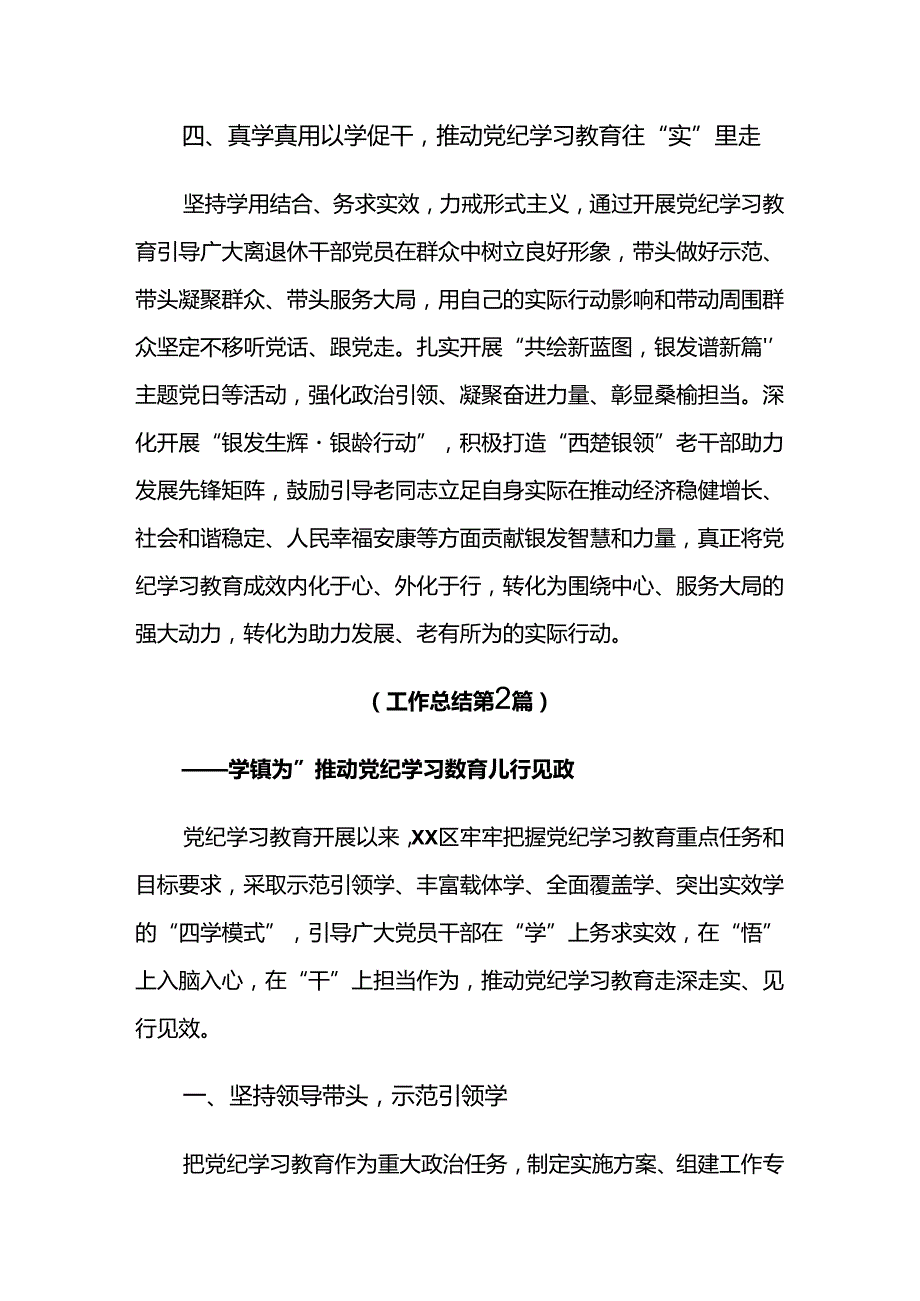 四、真学真用以学促干，推动党纪学习教育往“实”里走

坚持学用结合、务求实效，力戒形式主义，通过开展党纪学习教育引导广大离退休干部党员在群众中树立良好形象，带头做好示范、带头凝聚群众、带头服务大局，用自己的实际行动影响和带动周围群众坚定不移听党话、跟党走。扎实开展“共绘新蓝图，银发谱新篇''主题党日等活动，强化政治引领、凝聚奋进力量、彰显桑榆担当。深化开展“银发生辉·银龄行动”，积极打造“西楚银领”老干部助力发展先锋矩阵，鼓励引导老同志立足自身实际在推动经济稳健增长、社会和谐稳定、人民幸福安康等方面贡献银发智慧和力量，真正将党纪学习教育成效内化于心、外化于行，转化为围绕中心、服务大局的强大动力，转化为助力发展、老有所为的实际行动。

（工作总结第2篇）

——学镇为”推动党纪学习数育儿行见政

党纪学习教育开展以来，XX区牢牢把握党纪学习教育重点任务和目标要求，采取示范引领学、丰富载体学、全面覆盖学、突出实效学的“四学模式”，引导广大党员干部在“学”上务求实效，在“悟”上入脑入心，在“干”上担当作为，推动党纪学习教育走深走实、见行见效。

一、坚持领导带头，示范引领学

把党纪学习教育作为重大政治任务，制定实施方案、组建工作专